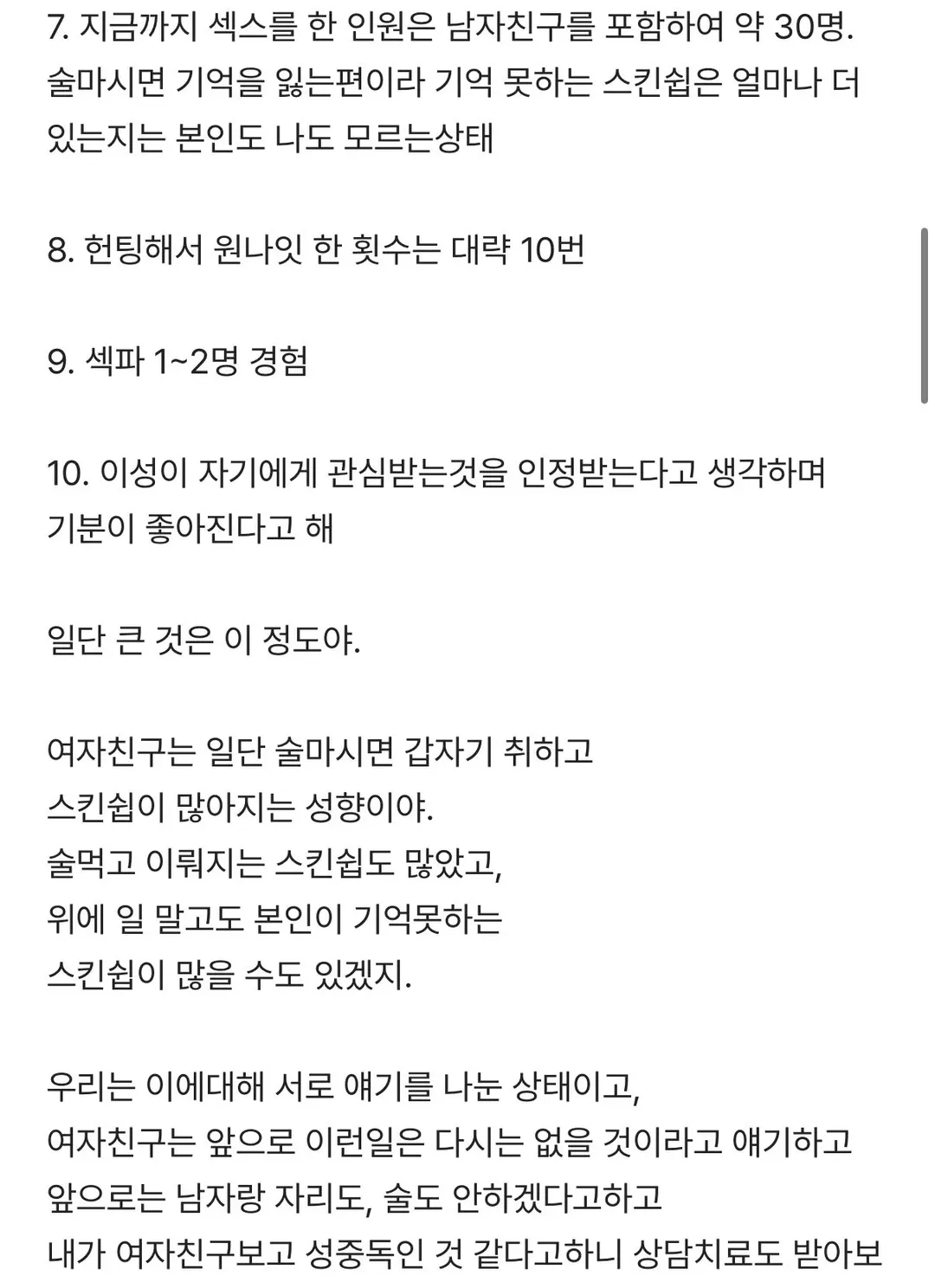 7. 지금까지 섹스를 한 인원은 남자친구를 포함하여 약 30명. 술마시면 기억을 잃는편이라 기억 못하는 스킨쉽은 얼마나 더 있는지는 본인도 나도 모르는상태

8. 헌팅해서 원나잇 한 횟수는 대략 10번

9. 섹파 1~2명 경험

10. 이성이 자기에게 관심받는것을 인정받는다고 생각하며 기분이 좋아진다고 해

일단 큰 것은 이 정도야.

여자친구는 일단 술마시면 갑자기 취하고
스킨쉽이 많아지는 성향이야.
술먹고 이뤄지는 스킨쉽도 많았고,
위에 일 말고도 본인이 기억못하는
스킨쉽이 많을 수도 있겠지.

우리는 이에대해 서로 얘기를 나눈 상태이고,
여자친구는 앞으로 이런일은 다시는 없을 것이라고 얘기하고
앞으로는 남자랑 자리도, 술도 안하겠다고하고
내가 여자친구보고 성중독인 것 같다고하니 상담치료도 받아보